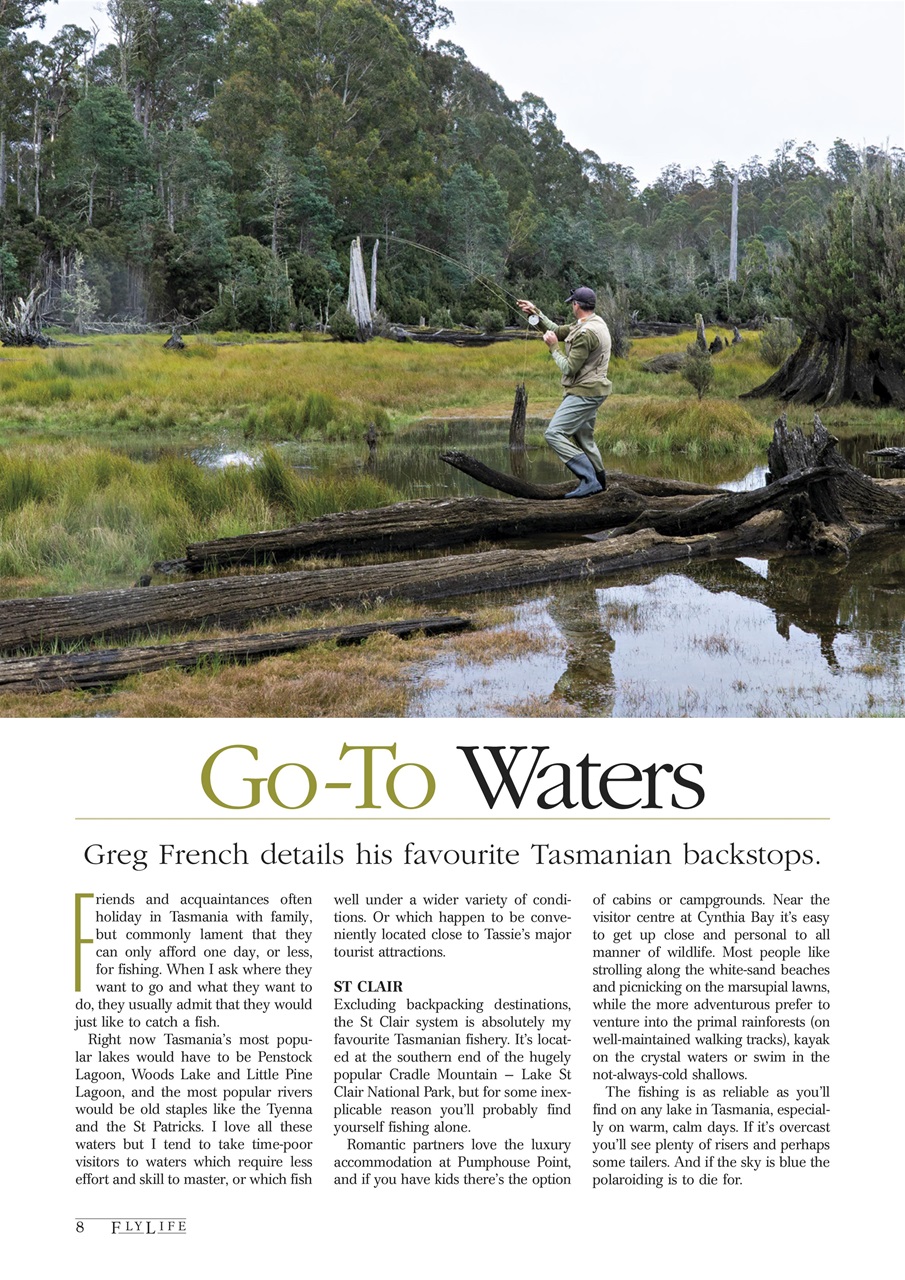 Go-To Waters

Greg French details his favourite Tasmanian backstops.

Friends and acquaintances often holiday in Tasmania with family, but commonly lament that they can only afford one day, or less, for fishing. When I ask where they want to go and what they want to do, they usually admit that they would just like to catch a fish.

Right now Tasmania's most popular lakes would have to be Penstock Lagoon, Woods Lake and Little Pine Lagoon, and the most popular rivers would be old staples like the Tyenna and the St Patricks. I love all these waters but I tend to take time-poor visitors to waters which require less effort and skill to master, or which fish well under a wider variety of conditions. Or which happen to be conveniently located close to Tassie's major tourist attractions.

ST CLAIR
Excluding backpacking destinations, the St Clair system is absolutely my favourite Tasmanian fishery. It's located at the southern end of the hugely popular Cradle Mountain – Lake St Clair National Park, but for some inexplicable reason you'll probably find yourself fishing alone.

Romantic partners love the luxury accommodation at Pumphouse Point, and if you have kids there's the option of cabins or campgrounds. Near the visitor centre at Cynthia Bay it's easy to get up close and personal to all manner of wildlife. Most people like strolling along the white-sand beaches and picnicking on the marsupial lawns, while the more adventurous prefer to venture into the primal rainforests (on well-maintained walking tracks), kayak on the crystal waters or swim in the not-always-cold shallows.

The fishing is as reliable as you'll find on any lake in Tasmania, especially on warm, calm days. If it's overcast you'll see plenty of risers and perhaps some tailers. And if the sky is blue the polaroiding is to die for.

8 FLYLIFE